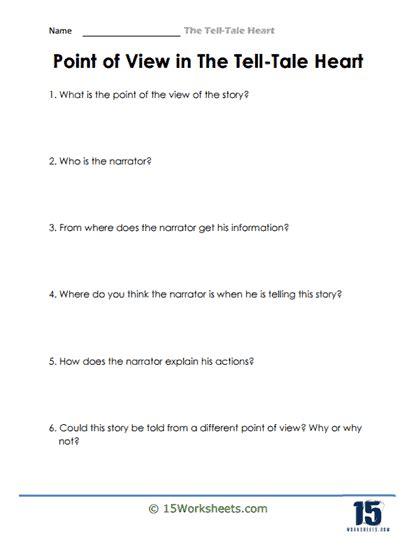 Name ____________________ The Tell-Tale Heart

Point of View in The Tell-Tale Heart

1. What is the point of the view of the story?

2. Who is the narrator?

3. From where does the narrator get his information?

4. Where do you think the narrator is when he is telling this story?

5. How does the narrator explain his actions?

6. Could this story be told from a different point of view? Why or why not?

© 15Worksheets.com

15
WORKSHEETS.COM